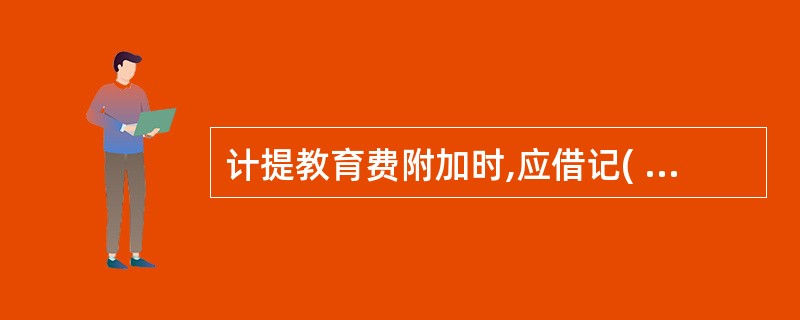 计提教育费附加时,应借记( ...